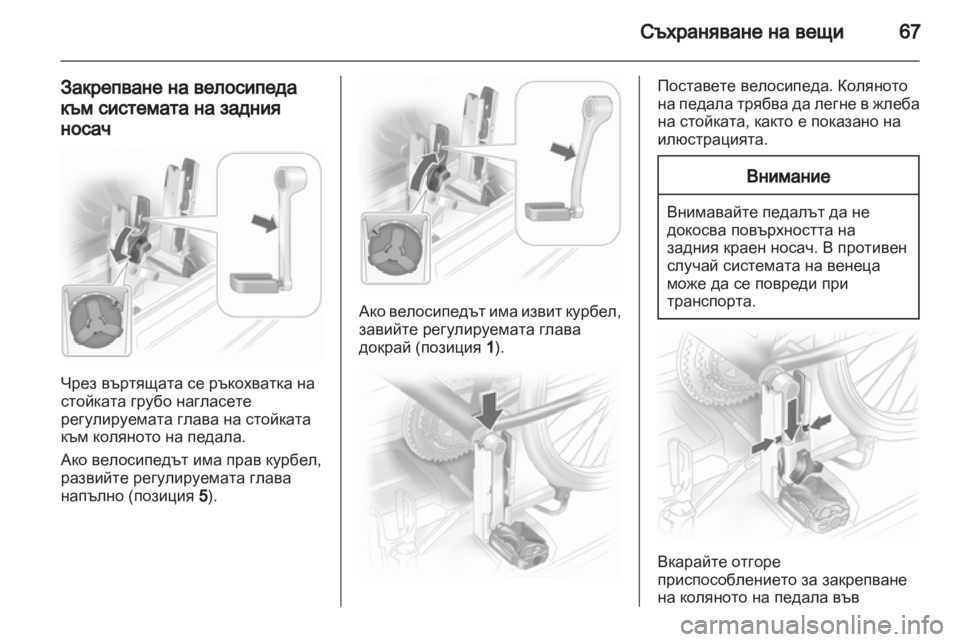 Съхраняване на вещи 67

Закрепване на велосипеда към системата на задния носач

Чрез въртящата се ръкохватка на стойката грубо нагласете регулируемата глава на стойката към коляното на педала.

Ако велосипедът има прав курбел, развийте регулируемата глава напълно (позиция 5).

Ако велосипедът има извит курбел, завийте регулируемата глава докрай (позиция 1).

Поставете велосипеда. Коляното на педала трябва да легне в жлеба на стойката, както е показано на илюстрацията.

Внимание

Внимавайте педалът да не докосва повърхността на задния краен носач. В противен случай системата на венеца може да се повреди при транспорта.

Вкарайте отгоре приспособлението за закрепване на коляното на педала във

carmanualsonline.info